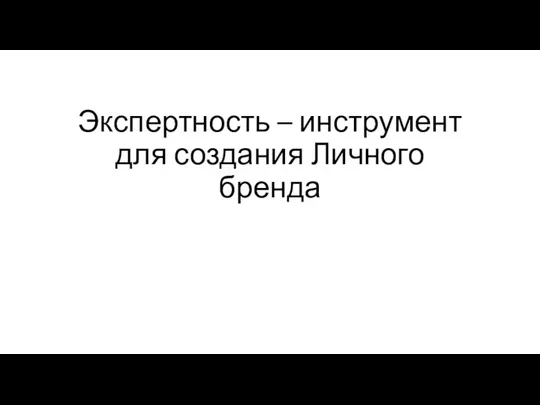 Экспертность – инструмент для создания Личного бренда